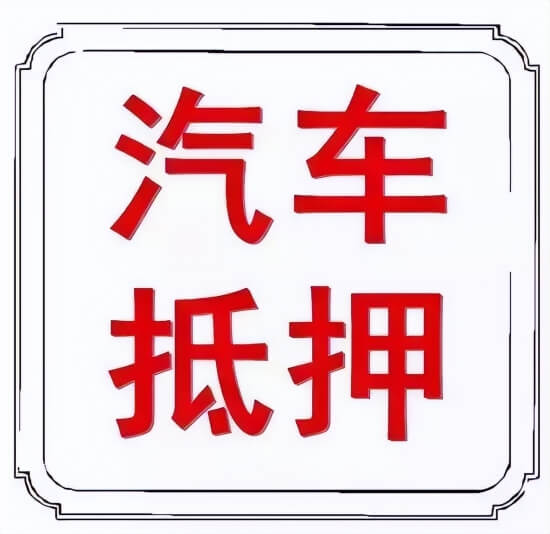 汽车
抵押